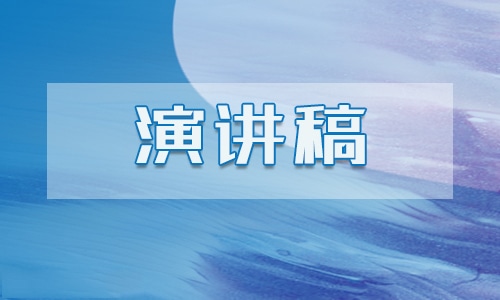 演讲稿